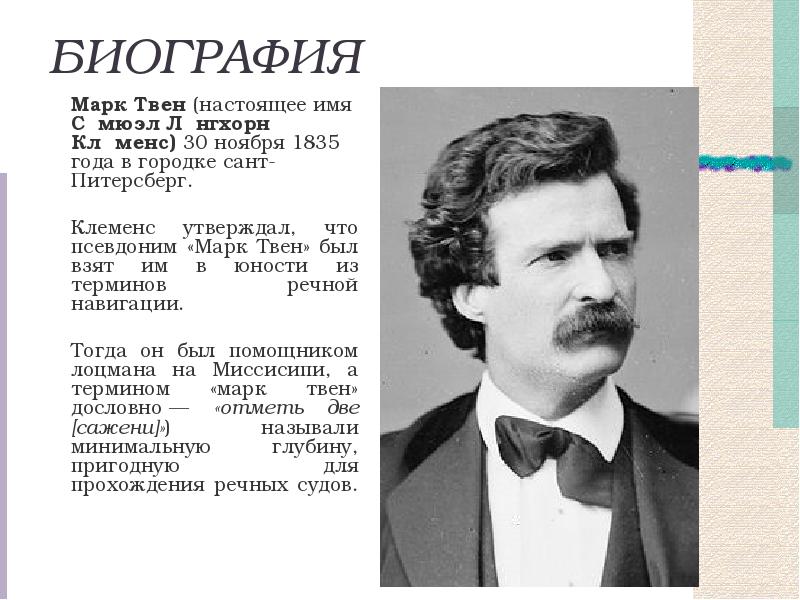 БИОГРАФИЯ

Марк Твен (настоящее имя С мюэл Л нгхорн Кл менс) 30 ноября 1835 года в городке сант-Питерсберг.

Клеменс утверждал, что псевдоним «Марк Твен» был взят им в юности из терминов речной навигации.

Тогда он был помощником лоцмана на Миссисипи, а термином «марк твен» дословно — «отметь две [сажени]») называли минимальную глубину, пригодную для прохождения речных судов.